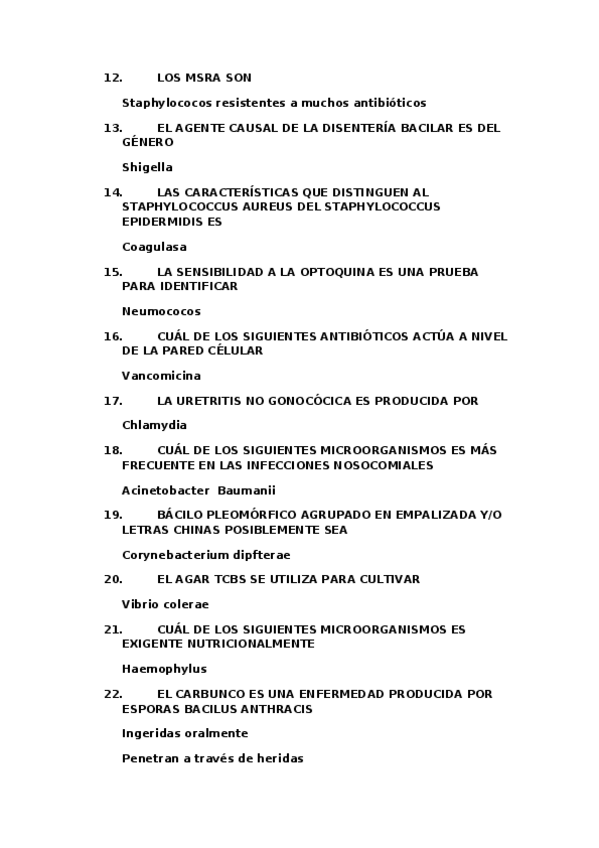 12. LOS MSRA SON

Staphylococos resistentes a muchos antibióticos

13. EL AGENTE CAUSAL DE LA DISENTERÍA BACILAR ES DEL GÉNERO

Shigella

14. LAS CARACTERÍSTICAS QUE DISTINGUEN AL STAPHYLOCOCCUS AUREUS DEL STAPHYLOCOCCUS EPIDERMIDIS ES

Coagulasa

15. LA SENSIBILIDAD A LA OPTOQUINA ES UNA PRUEBA PARA IDENTIFICAR

Neumococos

16. CUÁL DE LOS SIGUIENTES ANTIBIÓTICOS ACTÚA A NIVEL DE LA PARED CÉLULAR

Vancomicina

17. LA URETRITIS NO GONOCÓCICA ES PRODUCIDA POR

Chlamydia

18. CUÁL DE LOS SIGUIENTES MICROORGANISMOS ES MÁS FRECUENTE EN LAS INFECCIONES NOSOCOMIALES

Acinetobacter Baumanii

19. BÁCILO PLEOMÓRFICO AGRUPADO EN EMPALIZADA Y/O LETRAS CHINAS POSIBLEMENTE SEA

Corynebacterium dipfterae

20. EL AGAR TCBS SE UTILIZA PARA CULTIVAR

Vibrio colerae

21. CUÁL DE LOS SIGUIENTES MICROORGANISMOS ES EXIGENTE NUTRICIONALMENTE

Haemophylus

22. EL CARBUNCO ES UNA ENFERMEDAD PRODUCIDA POR ESPORAS BACILUS ANTHRACIS

Ingeridas oralmente

Penetran a través de heridas